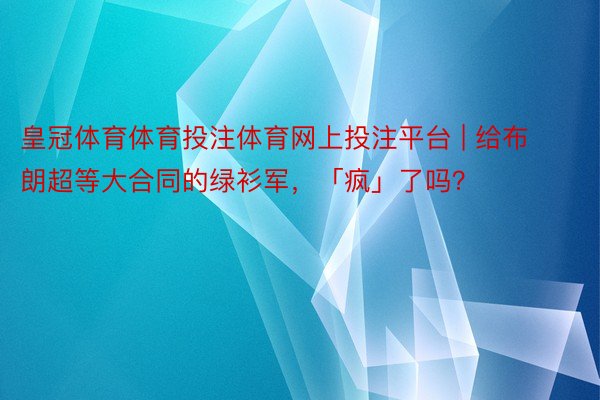 皇冠体育体育投注体育网上投注平台 | 给布朗超等大合同的绿衫军，「疯」了吗?